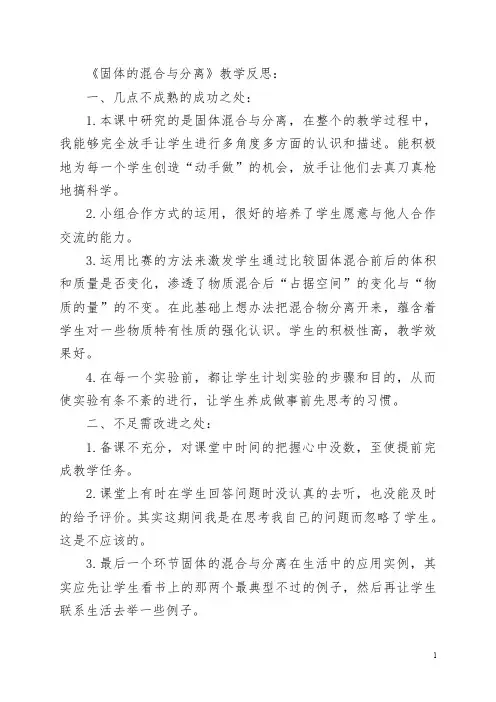 《固体的混合与分离》教学反思：

一、几点不成熟的成功之处：

1.本课中研究的是固体混合与分离，在整个的教学过程中，我能够完全放手让学生进行多角度多方面的认识和描述。能积极地为每一个学生创造“动手做”的机会，放手让他们去真刀真枪地搞科学。

2.小组合作方式的运用，很好的培养了学生愿意与他人合作交流的能力。

3.运用比赛的方法来激发学生通过比较固体混合前后的体积和质量是否变化，渗透了物质混合后“占据空间”的变化与“物质的量”的不变。在此基础上想办法把混合物分离开来，蕴含着学生对一些物质特有性质的强化认识。学生的积极性高，教学效果好。

4.在每一个实验前，都让学生计划实验的步骤和目的，从而使实验有条不紊的进行，让学生养成做事前先思考的习惯。

二、不足需改进之处：

1.备课不充分，对课堂中时间的把握心中没数，至使提前完成教学任务。

2.课堂上有时在学生回答问题时没认真的去听，也没能及时的给予评价。其实这期间我是在思考我自己的问题而忽略了学生。这是不应该的。

3.最后一个环节固体的混合与分离在生活中的应用实例，其实应先让学生看书上的那两个最典型不过的例子，然后再让学生联系生活去举一些例子。

1